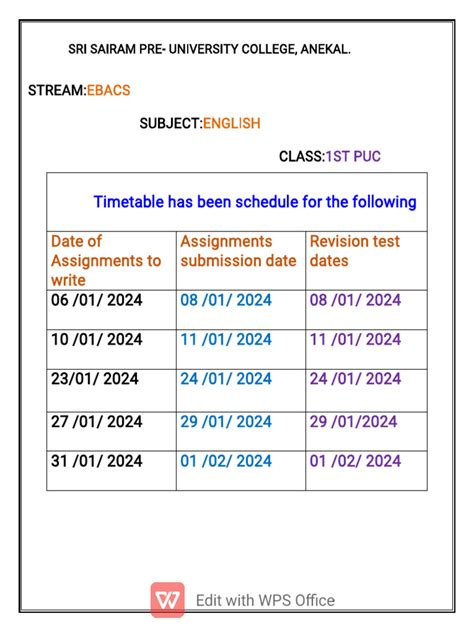 SRI SAIRAM PRE- UNIVERSITY COLLEGE, ANEKAL.

STREAM:EBACS

SUBJECT:ENGLISH

CLASS:1ST PUC

Timetable has been schedule for the following

| Date of Assignments to write | Assignments submission date | Revision test dates |
|---|---|---|
| 06 /01/ 2024 | 08 /01/ 2024 | 08 /01/ 2024 |
| 10 /01/ 2024 | 11 /01/ 2024 | 11 /01/ 2024 |
| 23/01/ 2024 | 24 /01/ 2024 | 24 /01/ 2024 |
| 27 /01/ 2024 | 29 /01/ 2024 | 29 /01/2024 |
| 31 /01/ 2024 | 01 /02/ 2024 | 01 /02/ 2024 |

Edit with WPS Office